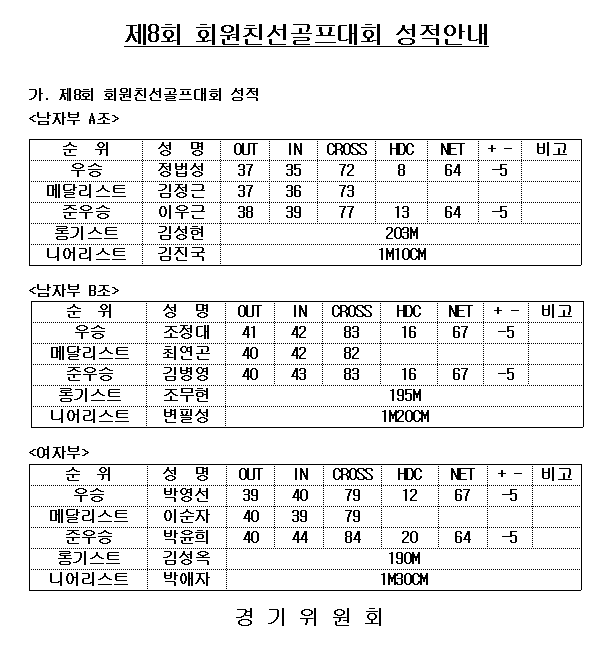 제8회 회원친선골프대회 성적안내

가. 제8회 회원친선골프대회 성적

<남자부 A조>

| 순 위 | 성 명 | OUT | IN | CROSS | HDC | NET | + - | 비고 |
|---|---|---|---|---|---|---|---|---|
| 우승 | 정법성 | 37 | 35 | 72 | 8 | 64 | -5 | |
| 메달리스트 | 김정근 | 37 | 36 | 73 | | | | |
| 준우승 | 이우근 | 38 | 39 | 77 | 13 | 64 | -5 | |
| 롱기스트 | 김성현 | 203M | | | | | | |
| 니어리스트 | 김진국 | 1M10CM | | | | | | |

<남자부 B조>

| 순 위 | 성 명 | OUT | IN | CROSS | HDC | NET | + - | 비고 |
|---|---|---|---|---|---|---|---|---|
| 우승 | 조정대 | 41 | 42 | 83 | 16 | 67 | -5 | |
| 메달리스트 | 최연곤 | 40 | 42 | 82 | | | | |
| 준우승 | 김병영 | 40 | 43 | 83 | 16 | 67 | -5 | |
| 롱기스트 | 조무현 | 195M | | | | | | |
| 니어리스트 | 변필성 | 1M20CM | | | | | | |

<여자부>

| 순 위 | 성 명 | OUT | IN | CROSS | HDC | NET | + - | 비고 |
|---|---|---|---|---|---|---|---|---|
| 우승 | 박영선 | 39 | 40 | 79 | 12 | 67 | -5 | |
| 메달리스트 | 이순자 | 40 | 39 | 79 | | | | |
| 준우승 | 박윤희 | 40 | 44 | 84 | 20 | 64 | -5 | |
| 롱기스트 | 김성옥 | 190M | | | | | | |
| 니어리스트 | 박애자 | 1M30CM | | | | | | |

경 기 위 원 회